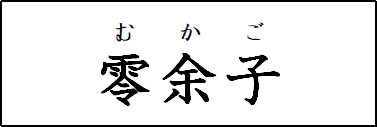 むかご
零余子